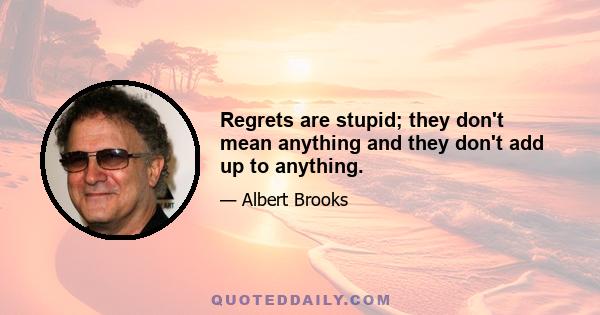 Regrets are stupid; they don't mean anything and they don't add up to anything.

— Albert Brooks

QUOTEDDAILY.COM